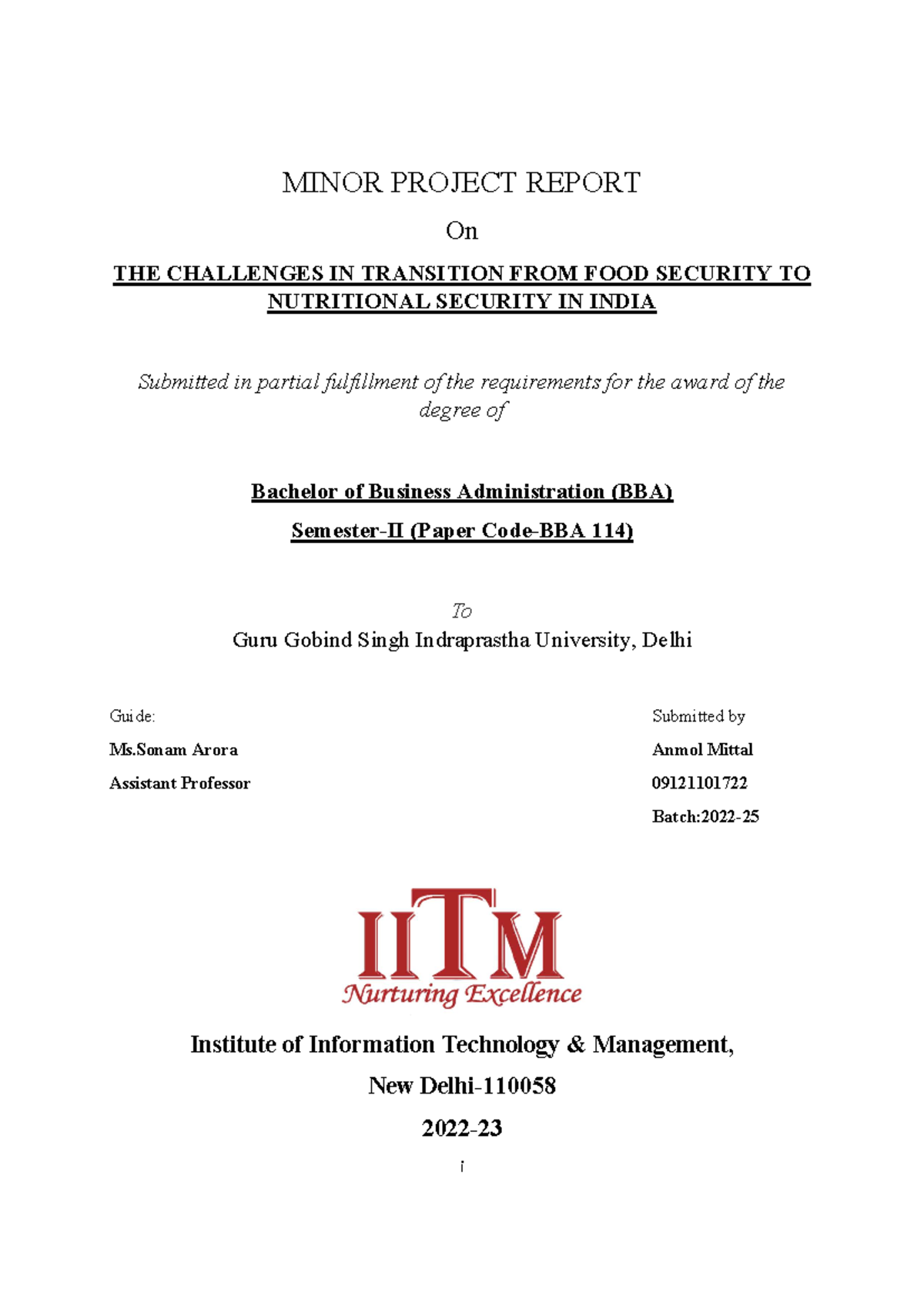 MINOR PROJECT REPORT

On

THE CHALLENGES IN TRANSITION FROM FOOD SECURITY TO NUTRITIONAL SECURITY IN INDIA

Submitted in partial fulfillment of the requirements for the award of the degree of

Bachelor of Business Administration (BBA)

Semester-II (Paper Code-BBA 114)

To

Guru Gobind Singh Indraprastha University, Delhi

Guide:
Ms.Sonam Arora
Assistant Professor

Submitted by
Anmol Mittal
09121101722
Batch:2022-25

IITM
Nurturing Excellence

Institute of Information Technology & Management,

New Delhi-110058

2022-23

i